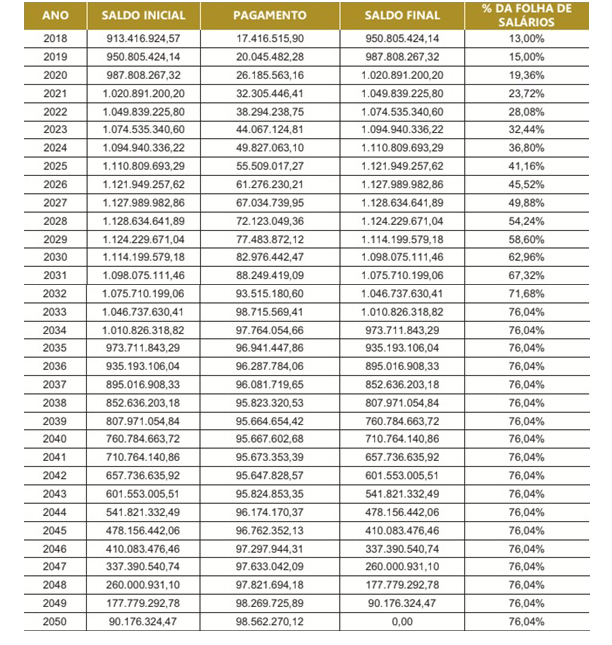 | ANO | SALDO INICIAL | PAGAMENTO | SALDO FINAL | % DA FOLHA DE SALÁRIOS |
|---|---|---|---|---|
| 2018 | 913.416.924,57 | 17.416.515,90 | 950.805.424,14 | 13,00% |
| 2019 | 950.805.424,14 | 20.045.482,28 | 987.808.267,32 | 15,00% |
| 2020 | 987.808.267,32 | 26.185.563,16 | 1.020.891.200,20 | 19,36% |
| 2021 | 1.020.891.200,20 | 32.305.446,41 | 1.049.839.225,80 | 23,72% |
| 2022 | 1.049.839.225,80 | 38.294.238,75 | 1.074.535.340,60 | 28,08% |
| 2023 | 1.074.535.340,60 | 44.067.124,81 | 1.094.940.336,22 | 32,44% |
| 2024 | 1.094.940.336,22 | 49.827.063,10 | 1.110.809.693,29 | 36,80% |
| 2025 | 1.110.809.693,29 | 55.509.017,27 | 1.121.949.257,62 | 41,16% |
| 2026 | 1.121.949.257,62 | 61.276.230,21 | 1.127.989.982,86 | 45,52% |
| 2027 | 1.127.989.982,86 | 67.034.739,95 | 1.128.634.641,89 | 49,88% |
| 2028 | 1.128.634.641,89 | 72.123.049,36 | 1.124.229.671,04 | 54,24% |
| 2029 | 1.124.229.671,04 | 77.483.872,12 | 1.114.199.579,18 | 58,60% |
| 2030 | 1.114.199.579,18 | 82.976.442,47 | 1.098.075.111,46 | 62,96% |
| 2031 | 1.098.075.111,46 | 88.249.419,09 | 1.075.710.199,06 | 67,32% |
| 2032 | 1.075.710.199,06 | 93.515.180,60 | 1.046.737.630,41 | 71,68% |
| 2033 | 1.046.737.630,41 | 98.715.569,41 | 1.010.826.318,82 | 76,04% |
| 2034 | 1.010.826.318,82 | 97.764.054,66 | 973.711.843,29 | 76,04% |
| 2035 | 973.711.843,29 | 96.941.447,86 | 935.193.106,04 | 76,04% |
| 2036 | 935.193.106,04 | 96.287.784,06 | 895.016.908,33 | 76,04% |
| 2037 | 895.016.908,33 | 96.081.719,65 | 852.636.203,18 | 76,04% |
| 2038 | 852.636.203,18 | 95.823.320,53 | 807.971.054,84 | 76,04% |
| 2039 | 807.971.054,84 | 95.664.654,42 | 760.784.663,72 | 76,04% |
| 2040 | 760.784.663,72 | 95.667.602,68 | 710.764.140,86 | 76,04% |
| 2041 | 710.764.140,86 | 95.673.353,39 | 657.736.635,92 | 76,04% |
| 2042 | 657.736.635,92 | 95.647.828,57 | 601.553.005,51 | 76,04% |
| 2043 | 601.553.005,51 | 95.824.853,35 | 541.821.332,49 | 76,04% |
| 2044 | 541.821.332,49 | 96.174.170,37 | 478.156.442,06 | 76,04% |
| 2045 | 478.156.442,06 | 96.762.352,13 | 410.083.476,46 | 76,04% |
| 2046 | 410.083.476,46 | 97.297.944,31 | 337.390.540,74 | 76,04% |
| 2047 | 337.390.540,74 | 97.633.042,09 | 260.000.931,10 | 76,04% |
| 2048 | 260.000.931,10 | 97.821.694,18 | 177.779.292,78 | 76,04% |
| 2049 | 177.779.292,78 | 98.269.725,89 | 90.176.324,47 | 76,04% |
| 2050 | 90.176.324,47 | 98.562.270,12 | 0,00 | 76,04% |